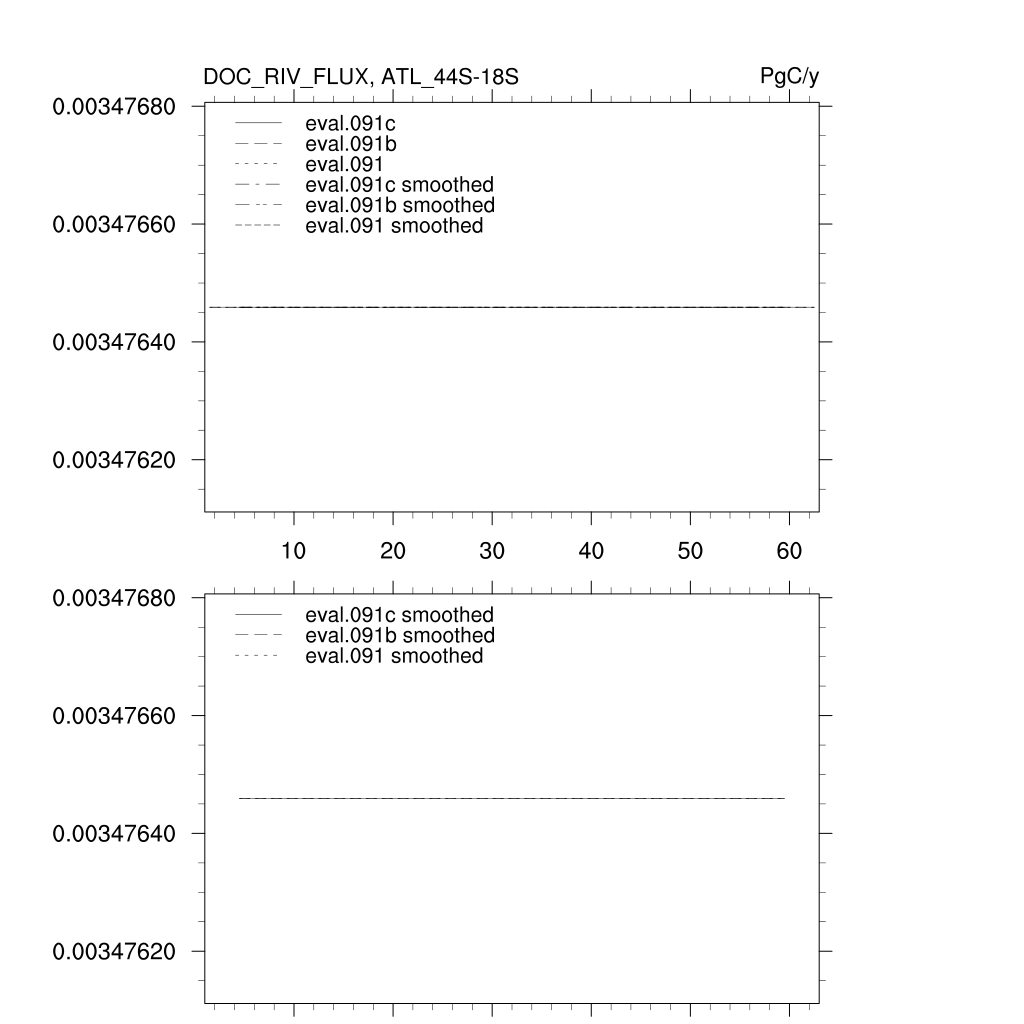 DOC_RIV_FLUX, ATL_44S-18S

PgC/y

0.00347680
0.00347660
0.00347640
0.00347620

eval.091c
eval.091b
eval.091
eval.091c smoothed
eval.091b smoothed
eval.091 smoothed

10 20 30 40 50 60

0.00347680
0.00347660
0.00347640
0.00347620

eval.091c smoothed
eval.091b smoothed
eval.091 smoothed